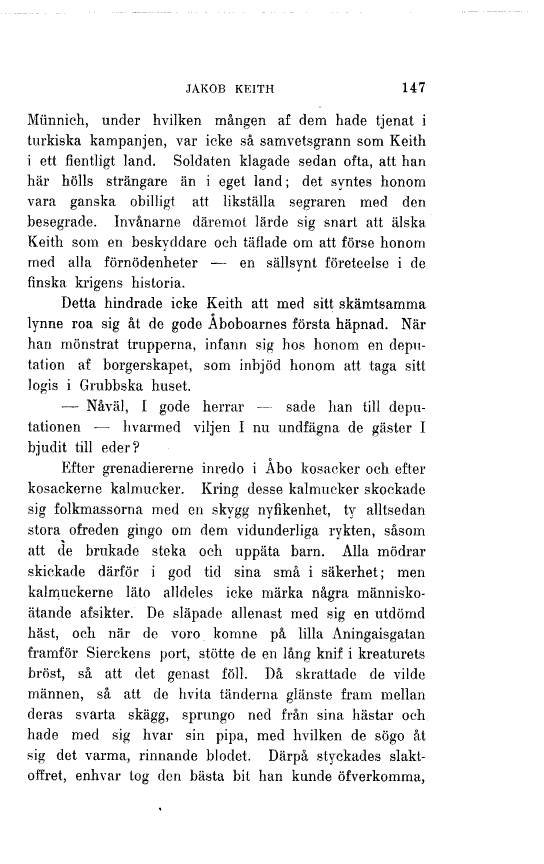 JAKOB KEITH 147

Münnich, under hvilken mången af dem hade tjenat i turkiska kampanjen, var icke så samvetsgrann som Keith i ett fientligt land. Soldaten klagade sedan ofta, att han här hölls strängare än i eget land; det syntes honom vara ganska obilligt att likställa segraren med den besegrade. Invånarne däremot lärde sig snart att älska Keith som en beskyddare och täflade om att förse honom med alla förnödenheter — en sällsynt företeelse i de finska krigens historia.

Detta hindrade icke Keith att med sitt skämtsamma lynne roa sig åt de gode Åboboarnes första häpnad. När han mönstrat trupperna, infann sig hos honom en deputation af borgerskapet, som inbjöd honom att taga sitt logis i Grubbska huset.

— Nåväl, I gode herrar — sade han till deputationen — hvarmed viljen I nu undfägna de gäster I bjudit till eder?

Efter grenadiererne inredo i Åbo kosacker och efter kosackerne kalmucker. Kring desse kalmucker skockade sig folkmassorna med en skygg nyfikenhet, ty alltsedan stora ofreden gingo om dem vidunderliga rykten, såsom att de brukade steka och uppäta barn. Alla mödrar skickade därför i god tid sina små i säkerhet; men kalmuckerne läto alldeles icke märka några människoätande afsikter. De släpade allenast med sig en utdömd häst, och när de voro komne på lilla Aningaisgatan framför Sierckens port, stötte de en lång knif i kreaturets bröst, så att det genast föll. Då skrattade de vilde männen, så att de hvita tänderna glänste fram mellan deras svarta skägg, sprungo ned från sina hästar och hade med sig hvar sin pipa, med hvilken de sögo åt sig det varma, rinnande blodet. Därpå styckades slaktoffret, enhvar tog den bästa bit han kunde öfverkomma,